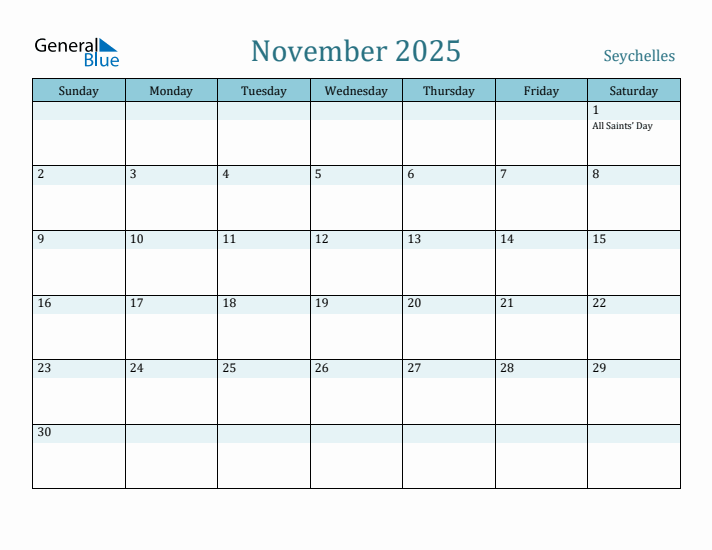 General Blue

November 2025

Seychelles

| Sunday | Monday | Tuesday | Wednesday | Thursday | Friday | Saturday |
|---|---|---|---|---|---|---|
| | | | | | | 1 All Saints' Day |
| 2 | 3 | 4 | 5 | 6 | 7 | 8 |
| 9 | 10 | 11 | 12 | 13 | 14 | 15 |
| 16 | 17 | 18 | 19 | 20 | 21 | 22 |
| 23 | 24 | 25 | 26 | 27 | 28 | 29 |
| 30 | | | | | | |